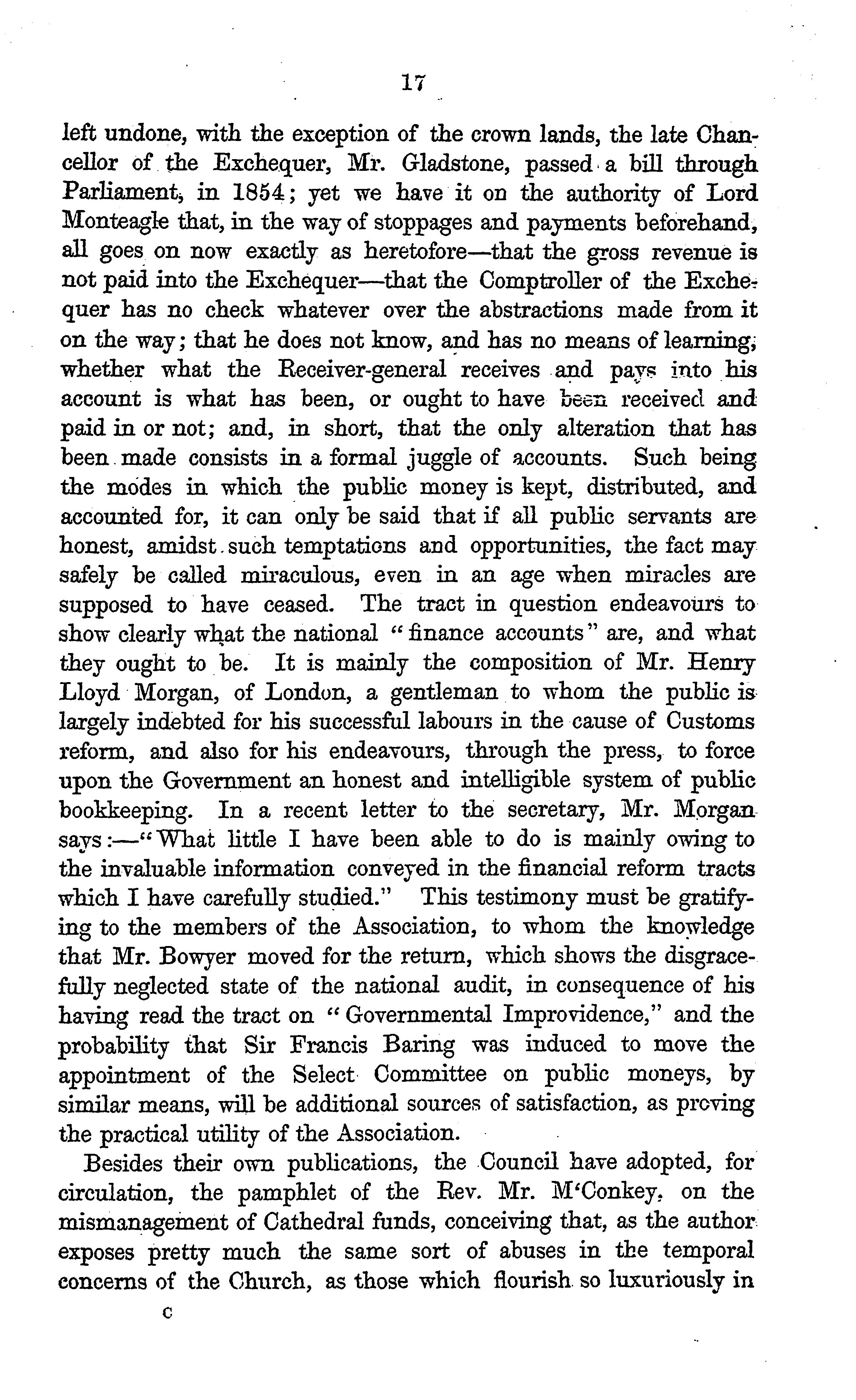 17

left undone, with the exception of the crown lands, the late Chancellor of the Exchequer, Mr. Gladstone, passed a bill through Parliament, in 1854; yet we have it on the authority of Lord Monteagle that, in the way of stoppages and payments beforehand, all goes on now exactly as heretofore—that the gross revenue is not paid into the Exchequer—that the Comptroller of the Exchequer has no check whatever over the abstractions made from it on the way; that he does not know, and has no means of learning, whether what the Receiver-general receives and pays into his account is what has been, or ought to have been received and paid in or not; and, in short, that the only alteration that has been made consists in a formal juggle of accounts. Such being the modes in which the public money is kept, distributed, and accounted for, it can only be said that if all public servants are honest, amidst such temptations and opportunities, the fact may safely be called miraculous, even in an age when miracles are supposed to have ceased. The tract in question endeavours to show clearly what the national "finance accounts" are, and what they ought to be. It is mainly the composition of Mr. Henry Lloyd Morgan, of London, a gentleman to whom the public is largely indebted for his successful labours in the cause of Customs reform, and also for his endeavours, through the press, to force upon the Government an honest and intelligible system of public bookkeeping. In a recent letter to the secretary, Mr. Morgan says:—"What little I have been able to do is mainly owing to the invaluable information conveyed in the financial reform tracts which I have carefully studied." This testimony must be gratifying to the members of the Association, to whom the knowledge that Mr. Bowyer moved for the return, which shows the disgracefully neglected state of the national audit, in consequence of his having read the tract on "Governmental Improvidence," and the probability that Sir Francis Baring was induced to move the appointment of the Select Committee on public moneys, by similar means, will be additional sources of satisfaction, as proving the practical utility of the Association.

Besides their own publications, the Council have adopted, for circulation, the pamphlet of the Rev. Mr. M'Conkey, on the mismanagement of Cathedral funds, conceiving that, as the author exposes pretty much the same sort of abuses in the temporal concerns of the Church, as those which flourish so luxuriously in

C